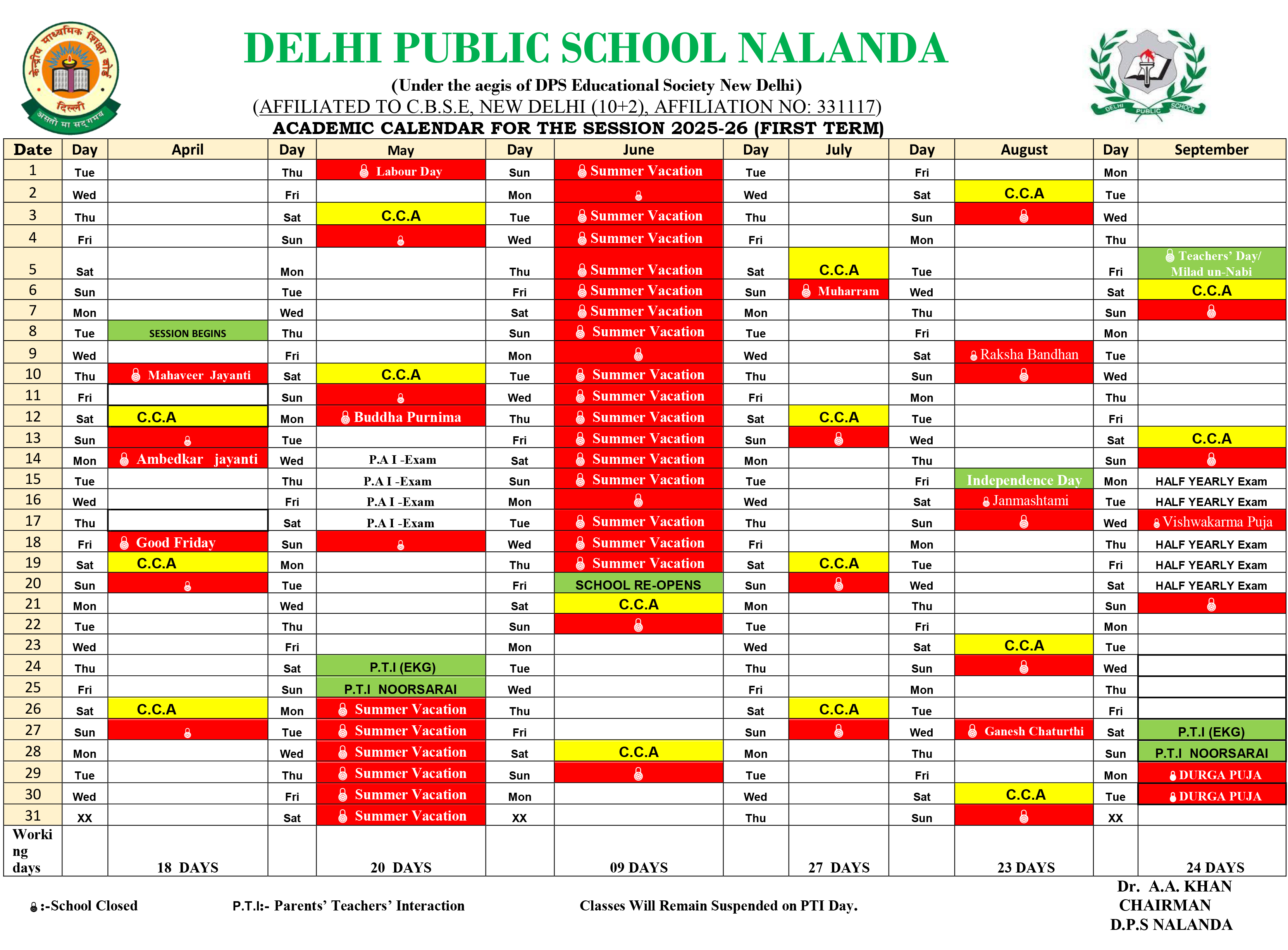 केन्द्रीय माध्यमिक शिक्षा बोर्ड
दिल्ली
असतो मा सद्गमय

DELHI PUBLIC SCHOOL NALANDA

(Under the aegis of DPS Educational Society New Delhi)
(AFFILIATED TO C.B.S.E, NEW DELHI (10+2), AFFILIATION NO: 331117)
ACADEMIC CALENDAR FOR THE SESSION 2025-26 (FIRST TERM)

DELHI PUBLIC SCHOOL

| Date | Day | April | Day | May | Day | June | Day | July | Day | August | Day | September |
|---|---|---|---|---|---|---|---|---|---|---|---|---|
| 1 | Tue | | Thu | Labour Day | Sun | Summer Vacation | Tue | | Fri | | Mon | |
| 2 | Wed | | Fri | | Mon | | Wed | | Sat | C.C.A | Tue | |
| 3 | Thu | | Sat | C.C.A | Tue | Summer Vacation | Thu | | Sun | | Wed | |
| 4 | Fri | | Sun | | Wed | Summer Vacation | Fri | | Mon | | Thu | |
| 5 | Sat | | Mon | | Thu | Summer Vacation | Sat | C.C.A | Tue | | Fri | Teachers' Day/ Milad un-Nabi |
| 6 | Sun | | Tue | | Fri | Summer Vacation | Sun | Muharram | Wed | | Sat | C.C.A |
| 7 | Mon | | Wed | | Sat | Summer Vacation | Mon | | Thu | | Sun | |
| 8 | Tue | SESSION BEGINS | Thu | | Sun | Summer Vacation | Tue | | Fri | | Mon | |
| 9 | Wed | | Fri | | Mon | | Wed | | Sat | Raksha Bandhan | Tue | |
| 10 | Thu | Mahaveer Jayanti | Sat | C.C.A | Tue | Summer Vacation | Thu | | Sun | | Wed | |
| 11 | Fri | | Sun | | Wed | Summer Vacation | Fri | | Mon | | Thu | |
| 12 | Sat | C.C.A | Mon | Buddha Purnima | Thu | Summer Vacation | Sat | C.C.A | Tue | | Fri | |
| 13 | Sun | | Tue | | Fri | Summer Vacation | Sun | | Wed | | Sat | C.C.A |
| 14 | Mon | Ambedkar jayanti | Wed | P.A I -Exam | Sat | Summer Vacation | Mon | | Thu | | Sun | |
| 15 | Tue | | Thu | P.A I -Exam | Sun | Summer Vacation | Tue | | Fri | Independence Day | Mon | HALF YEARLY Exam |
| 16 | Wed | | Fri | P.A I -Exam | Mon | | Wed | | Sat | Janmashtami | Tue | HALF YEARLY Exam |
| 17 | Thu | | Sat | P.A I -Exam | Tue | Summer Vacation | Thu | | Sun | | Wed | Vishwakarma Puja |
| 18 | Fri | Good Friday | Sun | | Wed | Summer Vacation | Fri | | Mon | | Thu | HALF YEARLY Exam |
| 19 | Sat | C.C.A | Mon | | Thu | Summer Vacation | Sat | C.C.A | Tue | | Fri | HALF YEARLY Exam |
| 20 | Sun | | Tue | | Fri | SCHOOL RE-OPENS | Sun | | Wed | | Sat | HALF YEARLY Exam |
| 21 | Mon | | Wed | | Sat | C.C.A | Mon | | Thu | | Sun | |
| 22 | Tue | | Thu | | Sun | | Tue | | Fri | | Mon | |
| 23 | Wed | | Fri | | Mon | | Wed | | Sat | C.C.A | Tue | |
| 24 | Thu | | Sat | P.T.I (EKG) | Tue | | Thu | | Sun | | Wed | |
| 25 | Fri | | Sun | P.T.I NOORSARAI | Wed | | Fri | | Mon | | Thu | |
| 26 | Sat | C.C.A | Mon | Summer Vacation | Thu | | Sat | C.C.A | Tue | | Fri | |
| 27 | Sun | | Tue | Summer Vacation | Fri | | Sun | | Wed | Ganesh Chaturthi | Sat | P.T.I (EKG) |
| 28 | Mon | | Wed | Summer Vacation | Sat | C.C.A | Mon | | Thu | | Sun | P.T.I NOORSARAI |
| 29 | Tue | | Thu | Summer Vacation | Sun | | Tue | | Fri | | Mon | DURGA PUJA |
| 30 | Wed | | Fri | Summer Vacation | Mon | | Wed | | Sat | C.C.A | Tue | DURGA PUJA |
| 31 | XX | | Sat | Summer Vacation | XX | | Thu | | Sun | | XX | |
| Working days | | 18 DAYS | | 20 DAYS | | 09 DAYS | | 27 DAYS | | 23 DAYS | | 24 DAYS |

:-School Closed P.T.I:- Parents' Teachers' Interaction Classes Will Remain Suspended on PTI Day.

Dr. A.A. KHAN
CHAIRMAN
D.P.S NALANDA